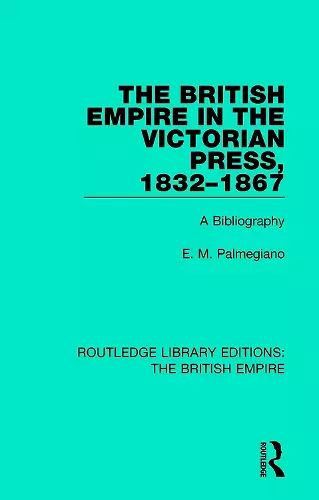 THE BRITISH EMPIRE IN THE VICTORIAN PRESS, 1832–1867

A Bibliography

E. M. Palmegiano

ROUTLEDGE LIBRARY EDITIONS: THE BRITISH EMPIRE

ROUTLEDGE